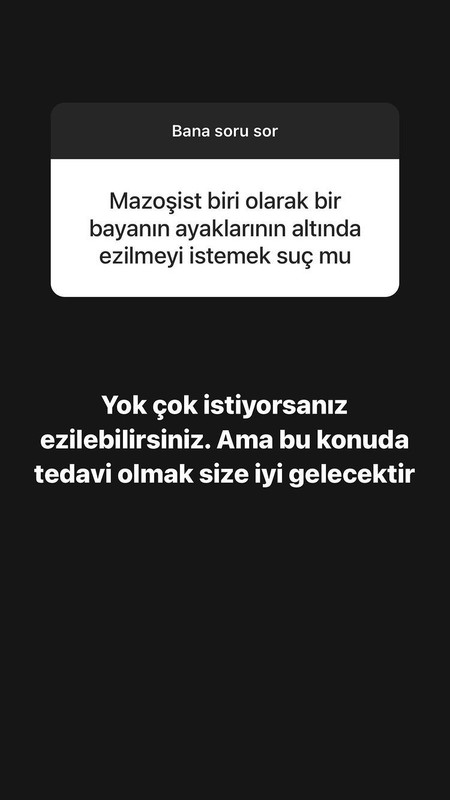 Bana soru sor

Mazoşist biri olarak bir bayanın ayaklarının altında ezilmeyi istemek suç mu

Yok çok istiyorsanız ezilebilirsiniz. Ama bu konuda tedavi olmak size iyi gelecektir